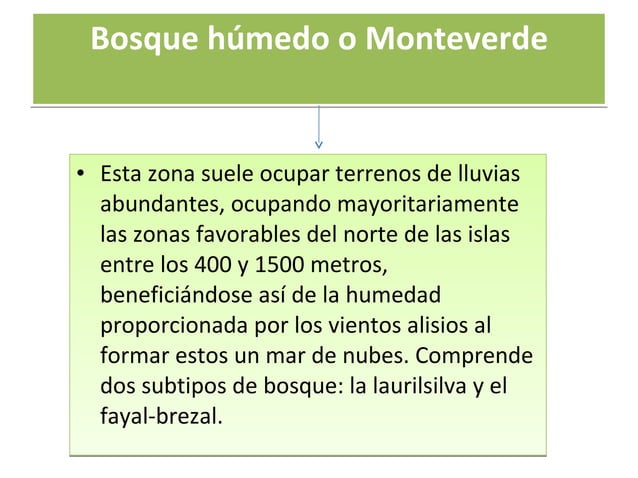 Bosque húmedo o Monteverde

• Esta zona suele ocupar terrenos de lluvias abundantes, ocupando mayoritariamente las zonas favorables del norte de las islas entre los 400 y 1500 metros, beneficiándose así de la humedad proporcionada por los vientos alisios al formar estos un mar de nubes. Comprende dos subtipos de bosque: la laurilsilva y el fayal-brezal.